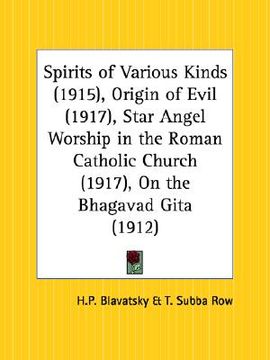 Spirits of Various Kinds (1915), Origin of Evil (1917), Star Angel Worship in the Roman Catholic Church (1917), On the Bhagavad Gita (1912)

H.P. Blavatsky & T. Subba Row